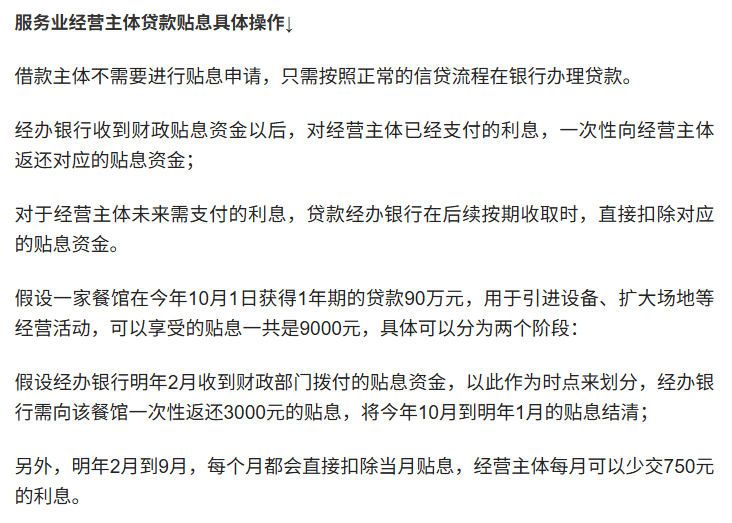 服务业经营主体贷款贴息具体操作↓

借款主体不需要进行贴息申请，只需按照正常的信贷流程在银行办理贷款。

经办银行收到财政贴息资金以后，对经营主体已经支付的利息，一次性向经营主体返还对应的贴息资金；

对于经营主体未来需支付的利息，贷款经办银行在后续按期收取时，直接扣除对应的贴息资金。

假设一家餐馆在今年10月1日获得1年期的贷款90万元，用于引进设备、扩大场地等经营活动，可以享受的贴息一共是9000元，具体可以分为两个阶段：

假设经办银行明年2月收到财政部门拨付的贴息资金，以此作为时点来划分，经办银行需向该餐馆一次性返还3000元的贴息，将今年10月到明年1月的贴息结清；

另外，明年2月到9月，每个月都会直接扣除当月贴息，经营主体每月可以少交750元的利息。